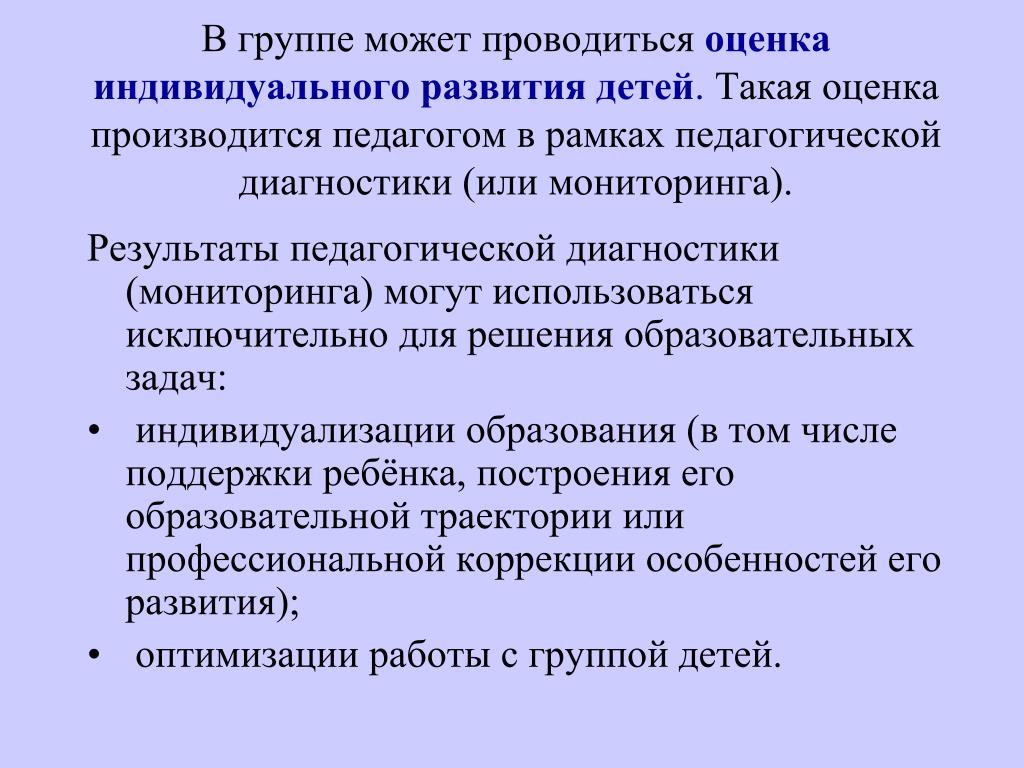 В группе может проводиться оценка индивидуального развития детей. Такая оценка производится педагогом в рамках педагогической диагностики (или мониторинга).

Результаты педагогической диагностики (мониторинга) могут использоваться исключительно для решения образовательных задач:

• индивидуализации образования (в том числе поддержки ребёнка, построения его образовательной траектории или профессиональной коррекции особенностей его развития);

• оптимизации работы с группой детей.